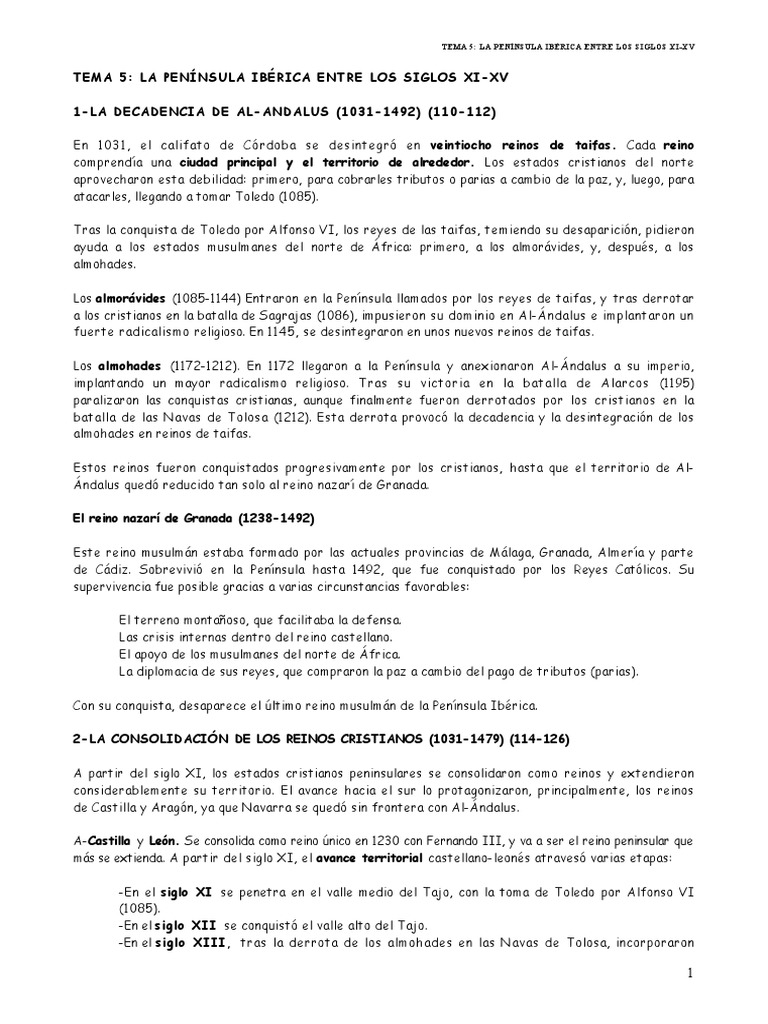 TEMA 5: LA PENÍNSULA IBÉRICA ENTRE LOS SIGLOS XI-XV

TEMA 5: LA PENÍNSULA IBÉRICA ENTRE LOS SIGLOS XI-XV

1-LA DECADENCIA DE AL-ANDALUS (1031-1492) (110-112)

En 1031, el califato de Córdoba se desintegró en veintiocho reinos de taifas. Cada reino comprendía una ciudad principal y el territorio de alrededor. Los estados cristianos del norte aprovecharon esta debilidad: primero, para cobrarles tributos o parias a cambio de la paz, y, luego, para atacarles, llegando a tomar Toledo (1085).

Tras la conquista de Toledo por Alfonso VI, los reyes de las taifas, temiendo su desaparición, pidieron ayuda a los estados musulmanes del norte de África: primero, a los almorávides, y, después, a los almohades.

Los almorávides (1085-1144) Entraron en la Península llamados por los reyes de taifas, y tras derrotar a los cristianos en la batalla de Sagrajas (1086), impusieron su dominio en Al-Ándalus e implantaron un fuerte radicalismo religioso. En 1145, se desintegraron en unos nuevos reinos de taifas.

Los almohades (1172-1212). En 1172 llegaron a la Península y anexionaron Al-Ándalus a su imperio, implantando un mayor radicalismo religioso. Tras su victoria en la batalla de Alarcos (1195) paralizaron las conquistas cristianas, aunque finalmente fueron derrotados por los cristianos en la batalla de las Navas de Tolosa (1212). Esta derrota provocó la decadencia y la desintegración de los almohades en reinos de taifas.

Estos reinos fueron conquistados progresivamente por los cristianos, hasta que el territorio de Al-Ándalus quedó reducido tan solo al reino nazarí de Granada.

El reino nazarí de Granada (1238-1492)

Este reino musulmán estaba formado por las actuales provincias de Málaga, Granada, Almería y parte de Cádiz. Sobrevivió en la Península hasta 1492, que fue conquistado por los Reyes Católicos. Su supervivencia fue posible gracias a varias circunstancias favorables:

El terreno montañoso, que facilitaba la defensa.
Las crisis internas dentro del reino castellano.
El apoyo de los musulmanes del norte de África.
La diplomacia de sus reyes, que compraron la paz a cambio del pago de tributos (parias).

Con su conquista, desaparece el último reino musulmán de la Península Ibérica.

2-LA CONSOLIDACIÓN DE LOS REINOS CRISTIANOS (1031-1479) (114-126)

A partir del siglo XI, los estados cristianos peninsulares se consolidaron como reinos y extendieron considerablemente su territorio. El avance hacia el sur lo protagonizaron, principalmente, los reinos de Castilla y Aragón, ya que Navarra se quedó sin frontera con Al-Ándalus.

A-Castilla y León. Se consolida como reino único en 1230 con Fernando III, y va a ser el reino peninsular que más se extienda. A partir del siglo XI, el avance territorial castellano-leonés atravesó varias etapas:

-En el siglo XI se penetra en el valle medio del Tajo, con la toma de Toledo por Alfonso VI (1085).
-En el siglo XII se conquistó el valle alto del Tajo.
-En el siglo XIII, tras la derrota de los almohades en las Navas de Tolosa, incorporaron

1